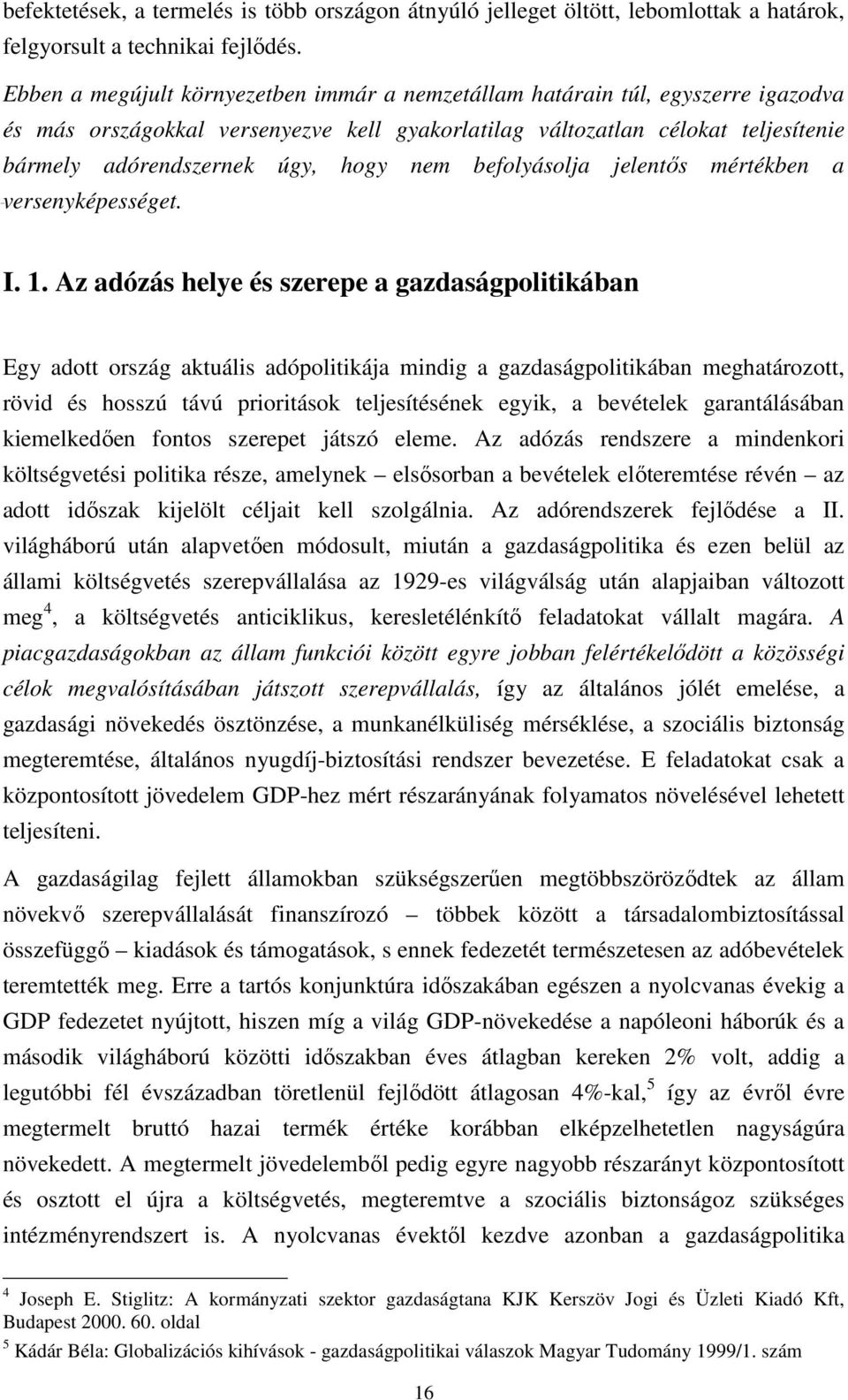 befektetések, a termelés is több országon átnyúló jelleget öltött, lebomlottak a határok, felgyorsult a technikai fejlődés.

Ebben a megújult környezetben immár a nemzetállam határain túl, egyszerre igazodva és más országokkal versenyezve kell gyakorlatilag változatlan célokat teljesítenie bármely adórendszernek úgy, hogy nem befolyásolja jelentős mértékben a versenyképességet.

I. 1. Az adózás helye és szerepe a gazdaságpolitikában

Egy adott ország aktuális adópolitikája mindig a gazdaságpolitikában meghatározott, rövid és hosszú távú prioritások teljesítésének egyik, a bevételek garantálásában kiemelkedően fontos szerepet játszó eleme. Az adózás rendszere a mindenkori költségvetési politika része, amelynek – elsősorban a bevételek előteremtése révén – az adott időszak kijelölt céljait kell szolgálnia. Az adórendszerek fejlődése a II. világháború után alapvetően módosult, miután a gazdaságpolitika és ezen belül az állami költségvetés szerepvállalása az 1929-es világválság után alapjaiban változott meg$^4$, a költségvetés anticiklikus, keresletélénkítő feladatokat vállalt magára. A piacgazdaságokban az állam funkciói között egyre jobban felértékelődött a közösségi célok megvalósításában játszott szerepvállalás, így az általános jólét emelése, a gazdasági növekedés ösztönzése, a munkanélküliség mérséklése, a szociális biztonság megteremtése, általános nyugdíj-biztosítási rendszer bevezetése. E feladatokat csak a központosított jövedelem GDP-hez mért részarányának folyamatos növelésével lehetett teljesíteni.

A gazdaságilag fejlett államokban szükségszerűen megtöbbszöröződtek az állam növekvő szerepvállalását finanszírozó – többek között a társadalombiztosítással összefüggő – kiadások és támogatások, s ennek fedezetét természetesen az adóbevételek teremtették meg. Erre a tartós konjunktúra időszakában egészen a nyolcvanas évekig a GDP fedezetet nyújtott, hiszen míg a világ GDP-növekedése a napóleoni háborúk és a második világháború közötti időszakban éves átlagban kereken 2% volt, addig a legutóbbi fél évszázadban töretlenül fejlődött átlagosan 4%-kal,$^5$ így az évről évre megtermelt bruttó hazai termék értéke korábban elképzelhetetlen nagyságúra növekedett. A megtermelt jövedelemből pedig egyre nagyobb részarányt központosított és osztott el újra a költségvetés, megteremtve a szociális biztonságoz szükséges intézményrendszert is. A nyolcvanas évektől kezdve azonban a gazdaságpolitika

$^4$ Joseph E. Stiglitz: A kormányzati szektor gazdaságtana KJK Kerszöv Jogi és Üzleti Kiadó Kft, Budapest 2000. 60. oldal

$^5$ Kádár Béla: Globalizációs kihívások - gazdaságpolitikai válaszok Magyar Tudomány 1999/1. szám

16